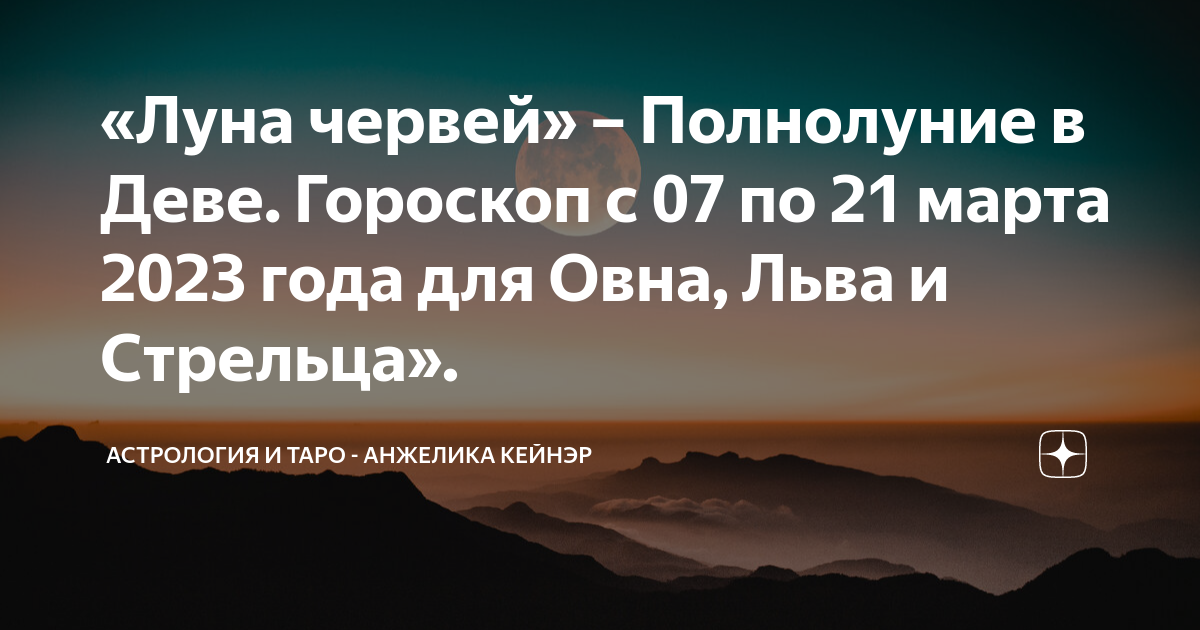 «Луна червей» – Полнолуние в Деве. Гороскоп с 07 по 21 марта 2023 года для Овна, Льва и Стрельца».

АСТРОЛОГИЯ И ТАРО - АНЖЕЛИКА КЕЙНЭР